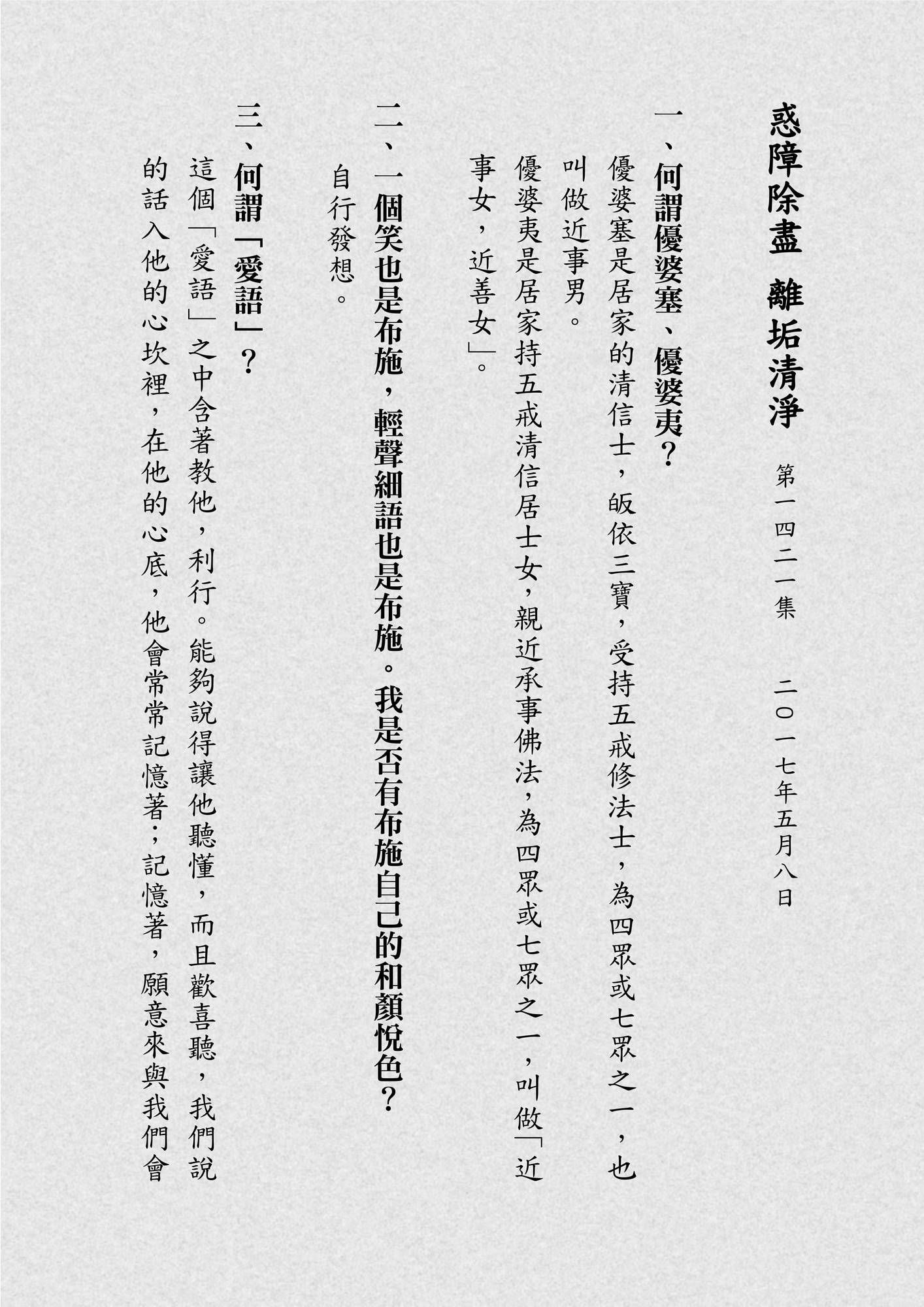 惑障除盡 離垢清淨 第一四二一集 二〇一七年五月八日

一、何謂優婆塞、優婆夷？

優婆塞是居家的清信士，皈依三寶，受持五戒修法士，為四眾或七眾之一，也叫做近事男。

優婆夷是居家持五戒清信居士女，親近承事佛法，為四眾或七眾之一，叫做「近事女，近善女」。

二、一個笑也是布施，輕聲細語也是布施。我是否有布施自己的和顏悅色？

自行發想。

三、何謂「愛語」？

這個「愛語」之中含著教他，利行。能夠說得讓他聽懂，而且歡喜聽，我們說的話入他的心坎裡，在他的心底，他會常常記憶著；記憶著，願意來與我們會